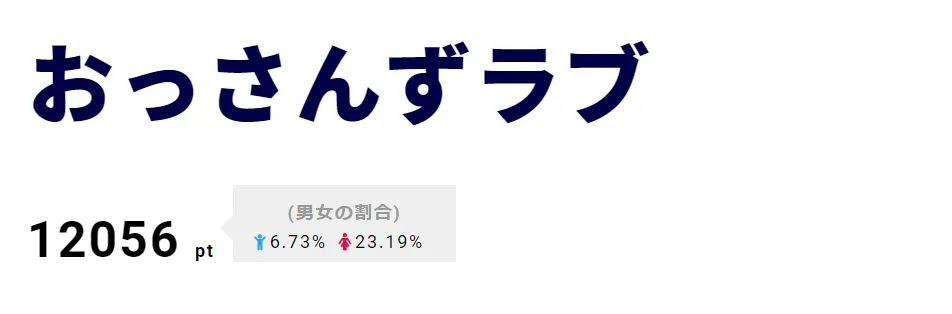 おっさんずラブ

12056 pt

(男女の割合)
6.73% 23.19%